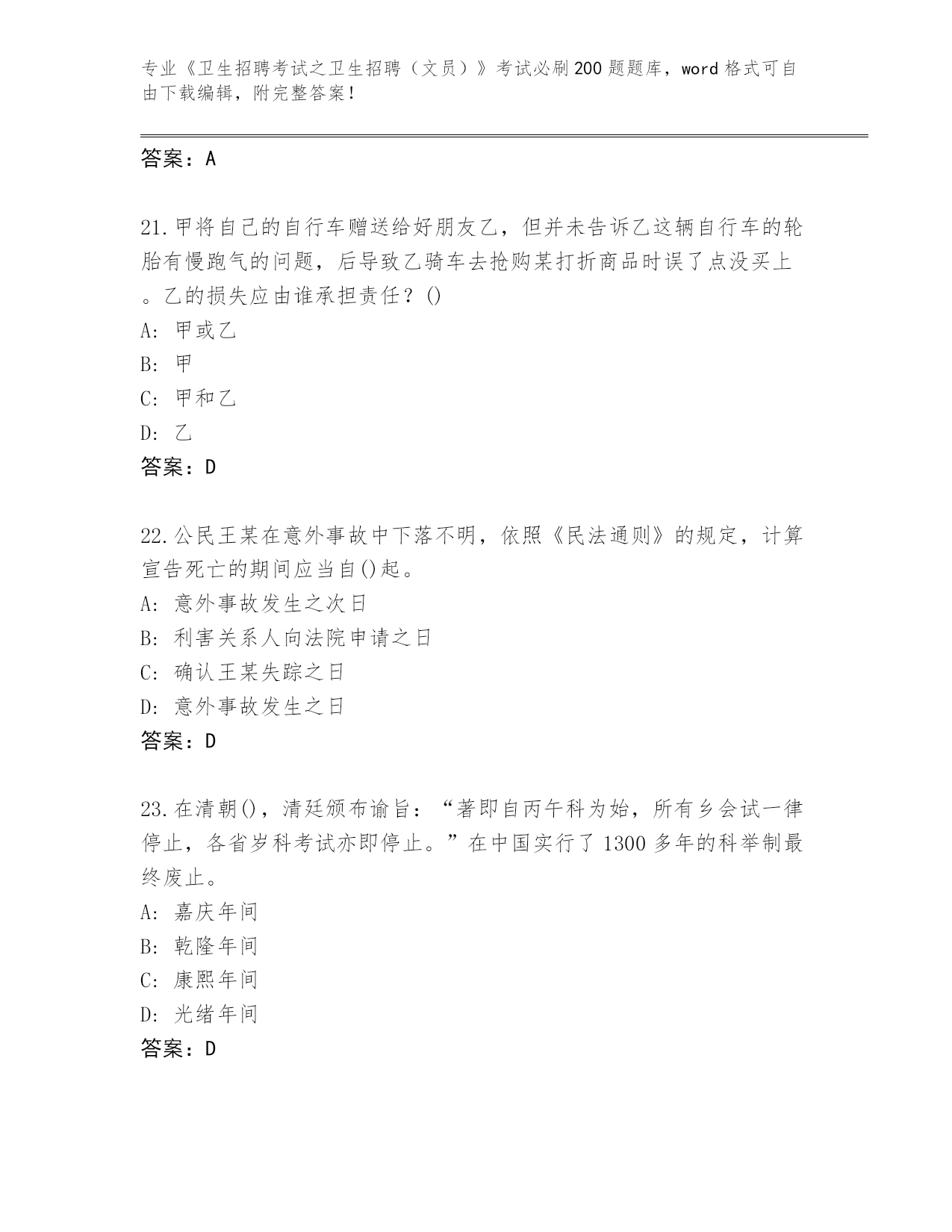 专业《卫生招聘考试之卫生招聘（文员）》考试必刷200题题库，word格式可自由下载编辑，附完整答案！

答案：A

21.甲将自己的自行车赠送给好朋友乙，但并未告诉乙这辆自行车的轮胎有慢跑气的问题，后导致乙骑车去抢购某打折商品时误了点没买上。乙的损失应由谁承担责任？()
A: 甲或乙
B: 甲
C: 甲和乙
D: 乙
答案：D

22.公民王某在意外事故中下落不明，依照《民法通则》的规定，计算宣告死亡的期间应当自()起。
A: 意外事故发生之次日
B: 利害关系人向法院申请之日
C: 确认王某失踪之日
D: 意外事故发生之日
答案：D

23.在清朝()，清廷颁布谕旨：“著即自丙午科为始，所有乡会试一律停止，各省岁科考试亦即停止。”在中国实行了1300多年的科举制最终废止。
A: 嘉庆年间
B: 乾隆年间
C: 康熙年间
D: 光绪年间
答案：D